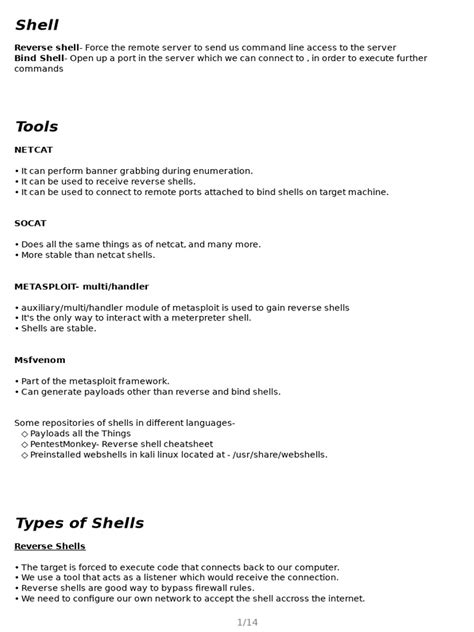 Shell

Reverse shell- Force the remote server to send us command line access to the server
Bind Shell- Open up a port in the server which we can connect to , in order to execute further commands

Tools

NETCAT

• It can perform banner grabbing during enumeration.
• It can be used to receive reverse shells.
• It can be used to connect to remote ports attached to bind shells on target machine.

SOCAT

• Does all the same things as of netcat, and many more.
• More stable than netcat shells.

METASPLOIT- multi/handler

• auxiliary/multi/handler module of metasploit is used to gain reverse shells
• It's the only way to interact with a meterpreter shell.
• Shells are stable.

Msfvenom

• Part of the metasploit framework.
• Can generate payloads other than reverse and bind shells.

Some repositories of shells in different languages-
◇ Payloads all the Things
◇ PentestMonkey- Reverse shell cheatsheet
◇ Preinstalled webshells in kali linux located at - /usr/share/webshells.

Types of Shells

Reverse Shells

• The target is forced to execute code that connects back to our computer.
• We use a tool that acts as a listener which would receive the connection.
• Reverse shells are good way to bypass firewall rules.
• We need to configure our own network to accept the shell accross the internet.

1/14